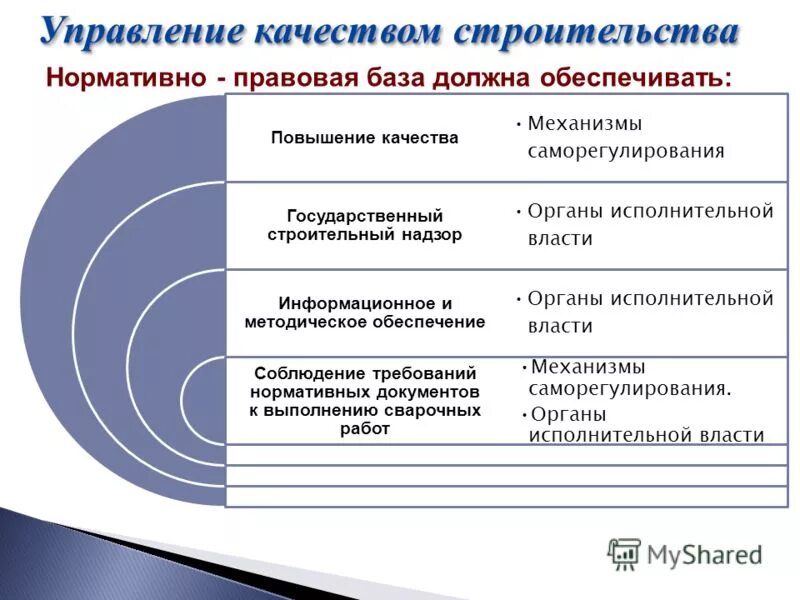 Управление качеством строительства

Нормативно - правовая база должна обеспечивать:

Повышение качества

• Механизмы саморегулирования

Государственный строительный надзор

• Органы исполнительной власти

Информационное и методическое обеспечение

• Органы исполнительной власти

Соблюдение требований нормативных документов к выполнению сварочных работ

• Механизмы саморегулирования.
• Органы исполнительной власти

MyShared